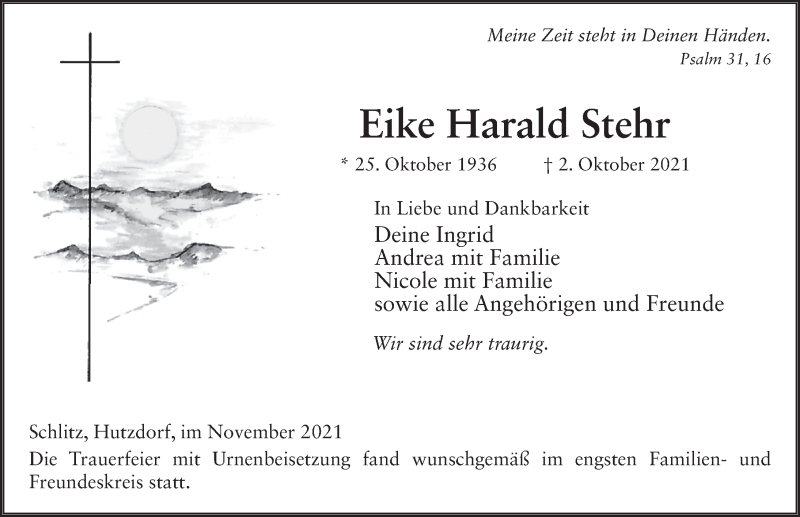 Meine Zeit steht in Deinen Händen.
Psalm 31, 16

Eike Harald Stehr

* 25. Oktober 1936 † 2. Oktober 2021

In Liebe und Dankbarkeit
Deine Ingrid
Andrea mit Familie
Nicole mit Familie
sowie alle Angehörigen und Freunde

Wir sind sehr traurig.

Schlitz, Hutzdorf, im November 2021
Die Trauerfeier mit Urnenbeisetzung fand wunschgemäß im engsten Familien- und Freundeskreis statt.